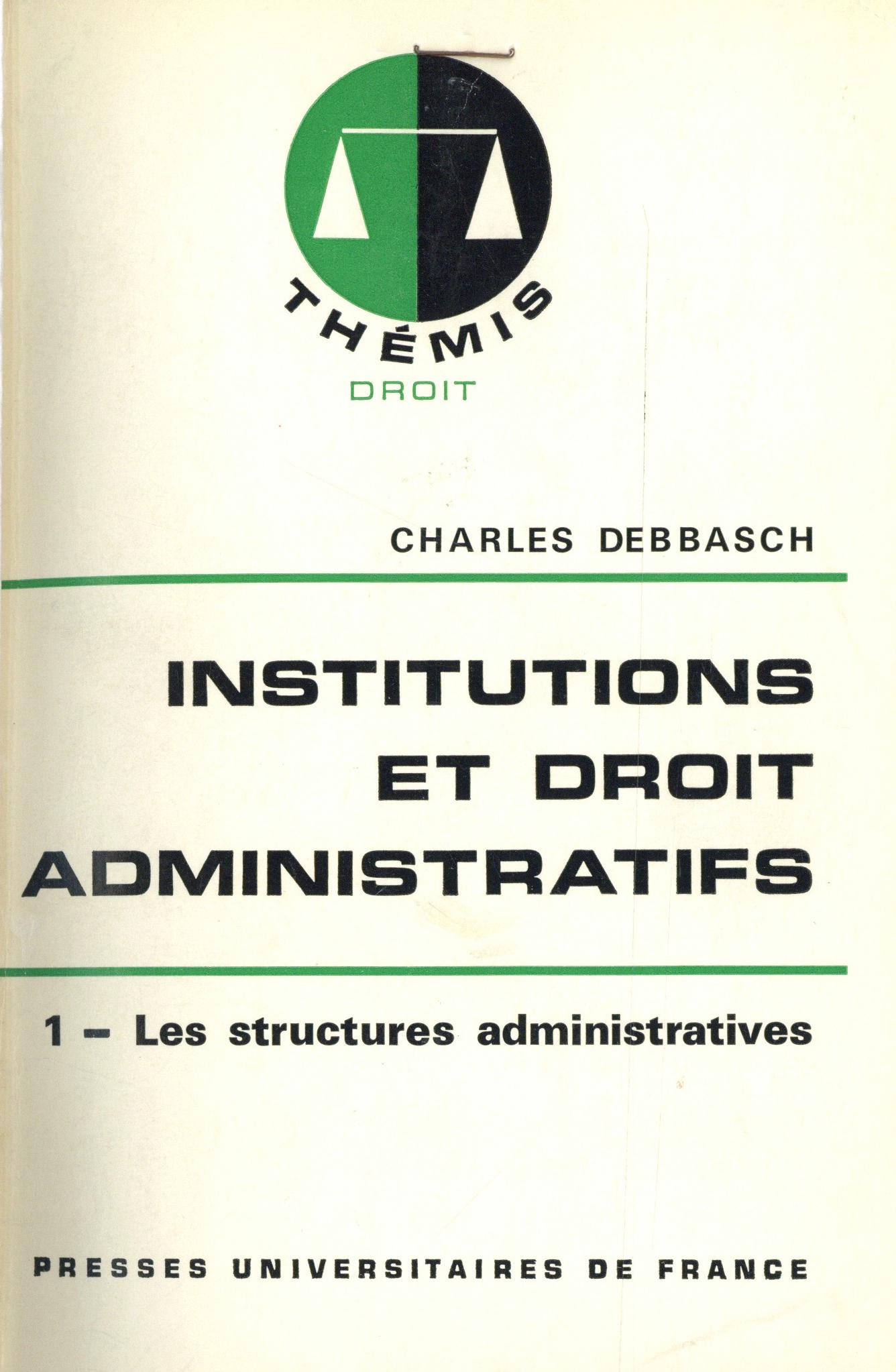 THÉMIS
DROIT

CHARLES DEBBASCH

INSTITUTIONS ET DROIT ADMINISTRATIFS

1 – Les structures administratives

PRESSES UNIVERSITAIRES DE FRANCE